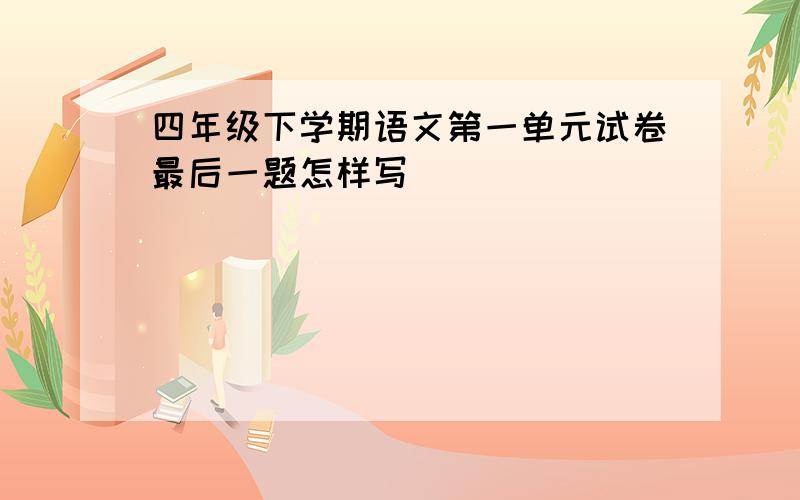 四年级下学期语文第一单元试卷最后一题怎样写